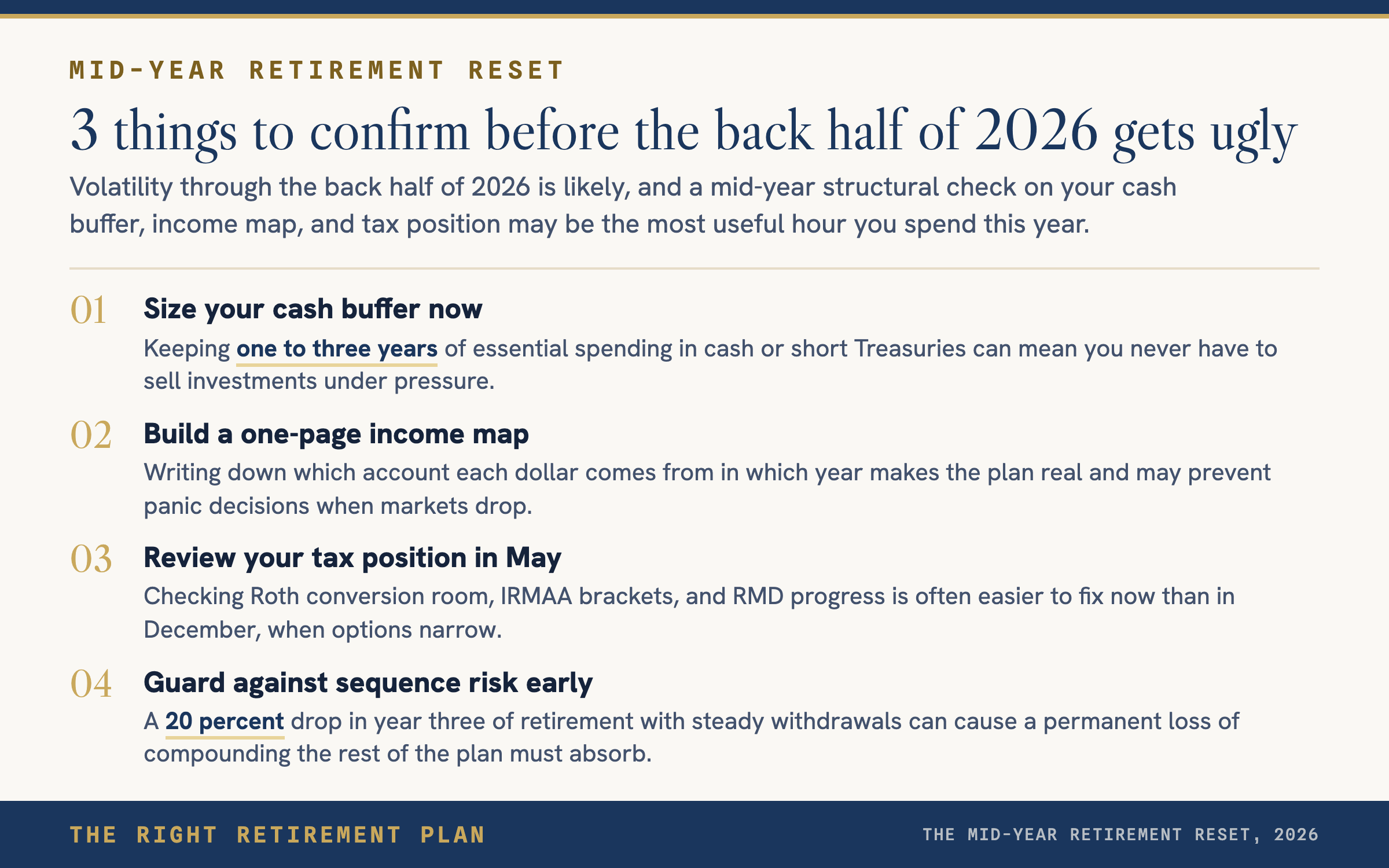 MID-YEAR RETIREMENT RESET

3 things to confirm before the back half of 2026 gets ugly

Volatility through the back half of 2026 is likely, and a mid-year structural check on your cash buffer, income map, and tax position may be the most useful hour you spend this year.

01 Size your cash buffer now

Keeping one to three years of essential spending in cash or short Treasuries can mean you never have to sell investments under pressure.

02 Build a one-page income map

Writing down which account each dollar comes from in which year makes the plan real and may prevent panic decisions when markets drop.

03 Review your tax position in May

Checking Roth conversion room, IRMAA brackets, and RMD progress is often easier to fix now than in December, when options narrow.

04 Guard against sequence risk early

A 20 percent drop in year three of retirement with steady withdrawals can cause a permanent loss of compounding the rest of the plan must absorb.

THE RIGHT RETIREMENT PLAN

THE MID-YEAR RETIREMENT RESET, 2026